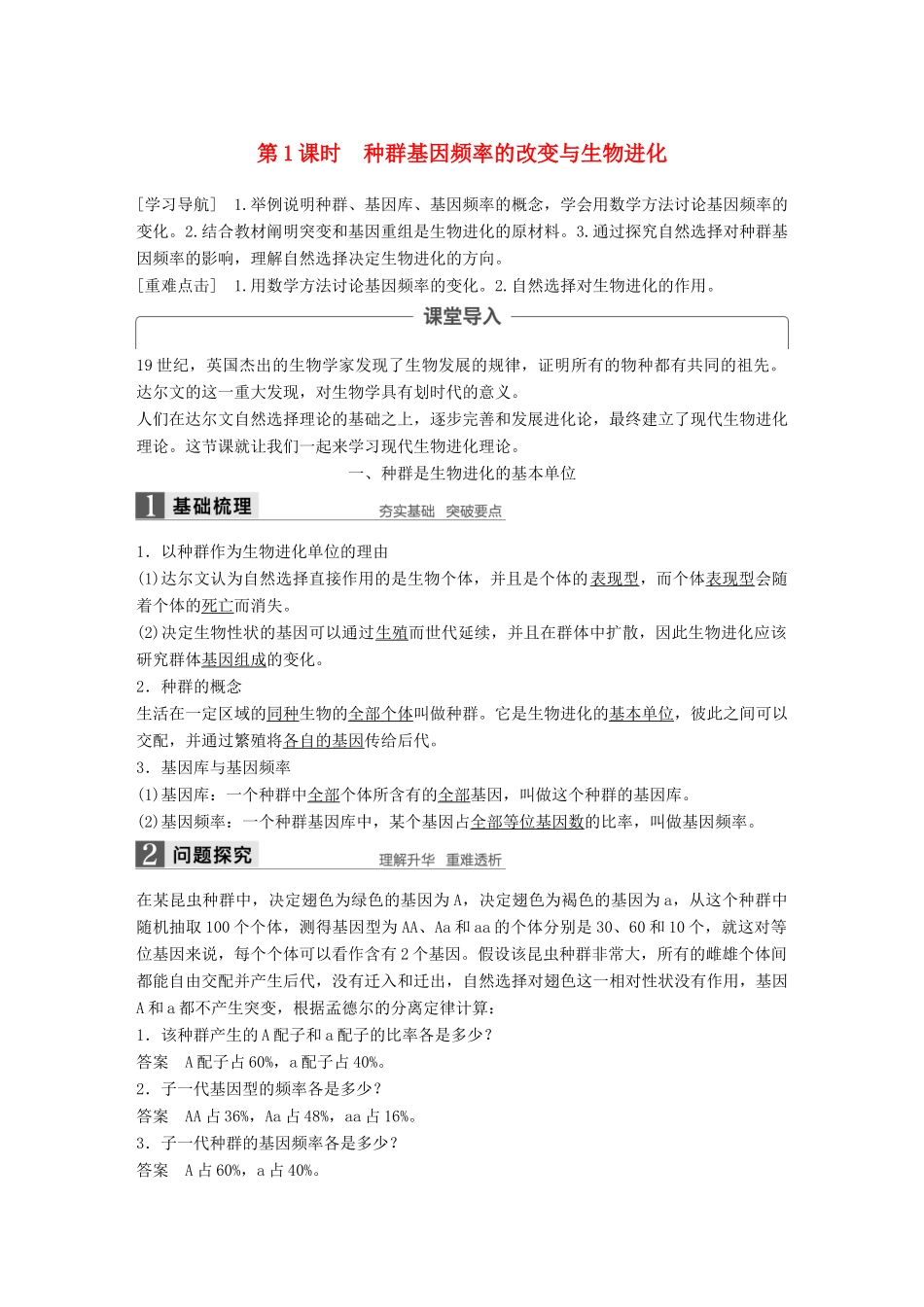 第 1 课时　种群基因频率的改变与生物进化

[学习导航]　1.举例说明种群、基因库、基因频率的概念，学会用数学方法讨论基因频率的变化。2.结合教材阐明突变和基因重组是生物进化的原材料。3.通过探究自然选择对种群基因频率的影响，理解自然选择决定生物进化的方向。
[重难点击]　1.用数学方法讨论基因频率的变化。2.自然选择对生物进化的作用。

课堂导入

19 世纪，英国杰出的生物学家发现了生物发展的规律，证明所有的物种都有共同的祖先。达尔文的这一重大发现，对生物学具有划时代的意义。
人们在达尔文自然选择理论的基础之上，逐步完善和发展进化论，最终建立了现代生物进化理论。这节课就让我们一起来学习现代生物进化理论。

一、种群是生物进化的基本单位

1 基础梳理　夯实基础　突破要点

1．以种群作为生物进化单位的理由
(1)达尔文认为自然选择直接作用的是生物个体，并且是个体的表现型，而个体表现型会随着个体的死亡而消失。
(2)决定生物性状的基因可以通过生殖而世代延续，并且在群体中扩散，因此生物进化应该研究群体基因组成的变化。
2．种群的概念
生活在一定区域的同种生物的全部个体叫做种群。它是生物进化的基本单位，彼此之间可以交配，并通过繁殖将各自的基因传给后代。
3．基因库与基因频率
(1)基因库：一个种群中全部个体所含有的全部基因，叫做这个种群的基因库。
(2)基因频率：一个种群基因库中，某个基因占全部等位基因数的比率，叫做基因频率。

2 问题探究　理解升华　重难透析

在某昆虫种群中，决定翅色为绿色的基因为 A，决定翅色为褐色的基因为 a，从这个种群中随机抽取 100 个个体，测得基因型为 AA、Aa 和 aa 的个体分别是 30、60 和 10 个，就这对等位基因来说，每个个体可以看作含有 2 个基因。假设该昆虫种群非常大，所有的雌雄个体间都能自由交配并产生后代，没有迁入和迁出，自然选择对翅色这一相对性状没有作用，基因 A 和 a 都不产生突变，根据孟德尔的分离定律计算：
1．该种群产生的 A 配子和 a 配子的比率各是多少？
答案　A 配子占 60%，a 配子占 40%。
2．子一代基因型的频率各是多少？
答案　AA 占 36%，Aa 占 48%，aa 占 16%。
3．子一代种群的基因频率各是多少？
答案　A 占 60%，a 占 40%。